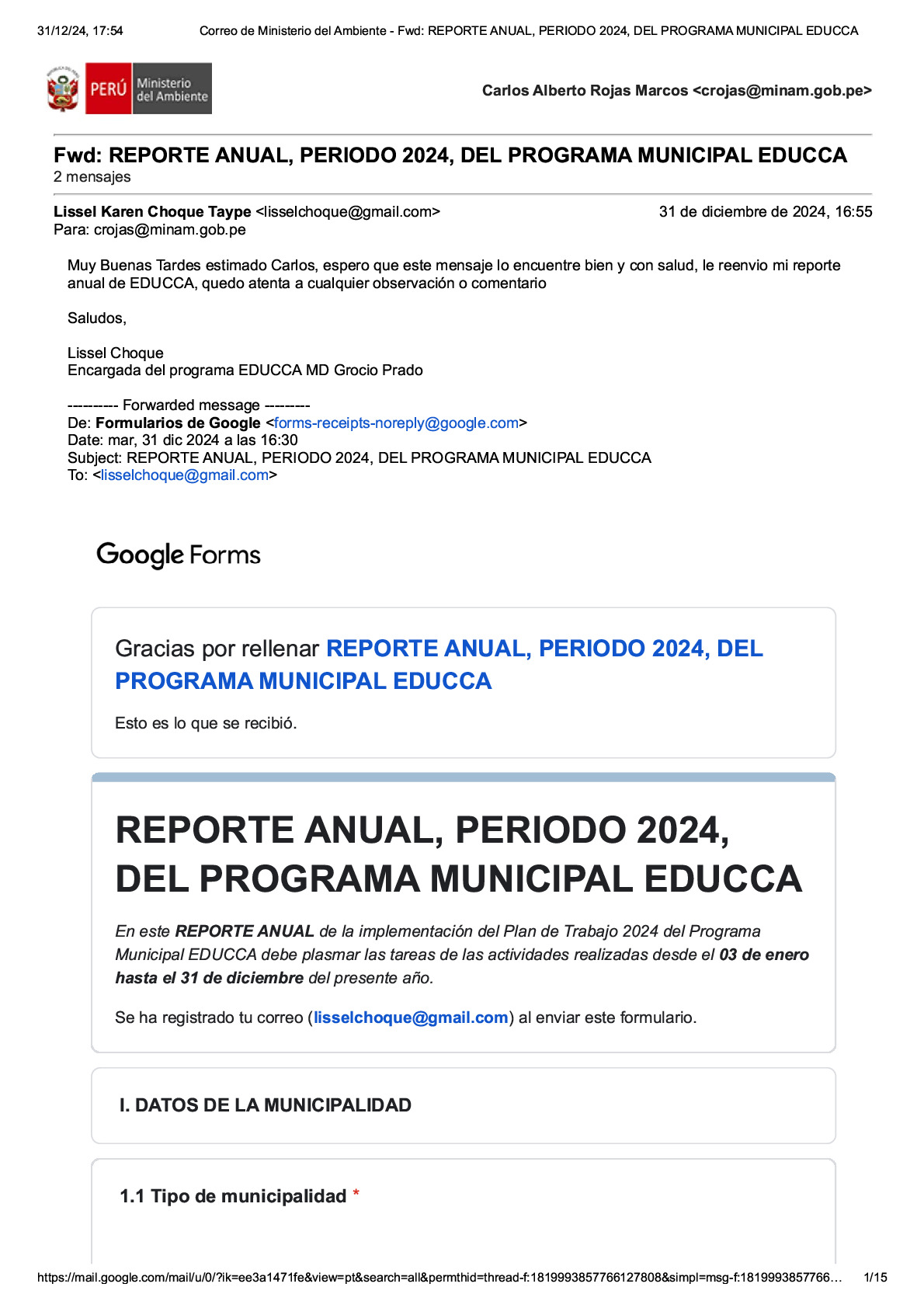 31/12/24, 17:54 Correo de Ministerio del Ambiente - Fwd: REPORTE ANUAL, PERIODO 2024, DEL PROGRAMA MUNICIPAL EDUCCA

PERÚ Ministerio del Ambiente

Carlos Alberto Rojas Marcos <crojas@minam.gob.pe>

Fwd: REPORTE ANUAL, PERIODO 2024, DEL PROGRAMA MUNICIPAL EDUCCA
2 mensajes

Lissel Karen Choque Taype <lisselchoque@gmail.com> 31 de diciembre de 2024, 16:55
Para: crojas@minam.gob.pe

Muy Buenas Tardes estimado Carlos, espero que este mensaje lo encuentre bien y con salud, le reenvio mi reporte anual de EDUCCA, quedo atenta a cualquier observación o comentario

Saludos,

Lissel Choque
Encargada del programa EDUCCA MD Grocio Prado

---------- Forwarded message ---------
De: Formularios de Google <forms-receipts-noreply@google.com>
Date: mar, 31 dic 2024 a las 16:30
Subject: REPORTE ANUAL, PERIODO 2024, DEL PROGRAMA MUNICIPAL EDUCCA
To: <lisselchoque@gmail.com>

Google Forms

Gracias por rellenar REPORTE ANUAL, PERIODO 2024, DEL PROGRAMA MUNICIPAL EDUCCA

Esto es lo que se recibió.

REPORTE ANUAL, PERIODO 2024, DEL PROGRAMA MUNICIPAL EDUCCA

En este REPORTE ANUAL de la implementación del Plan de Trabajo 2024 del Programa Municipal EDUCCA debe plasmar las tareas de las actividades realizadas desde el 03 de enero hasta el 31 de diciembre del presente año.

Se ha registrado tu correo (lisselchoque@gmail.com) al enviar este formulario.

I. DATOS DE LA MUNICIPALIDAD

1.1 Tipo de municipalidad *

https://mail.google.com/mail/u/0/?ik=ee3a1471fe&view=pt&search=all&permthid=thread-f:1819993857766127808&simpl=msg-f:1819993857766… 1/15